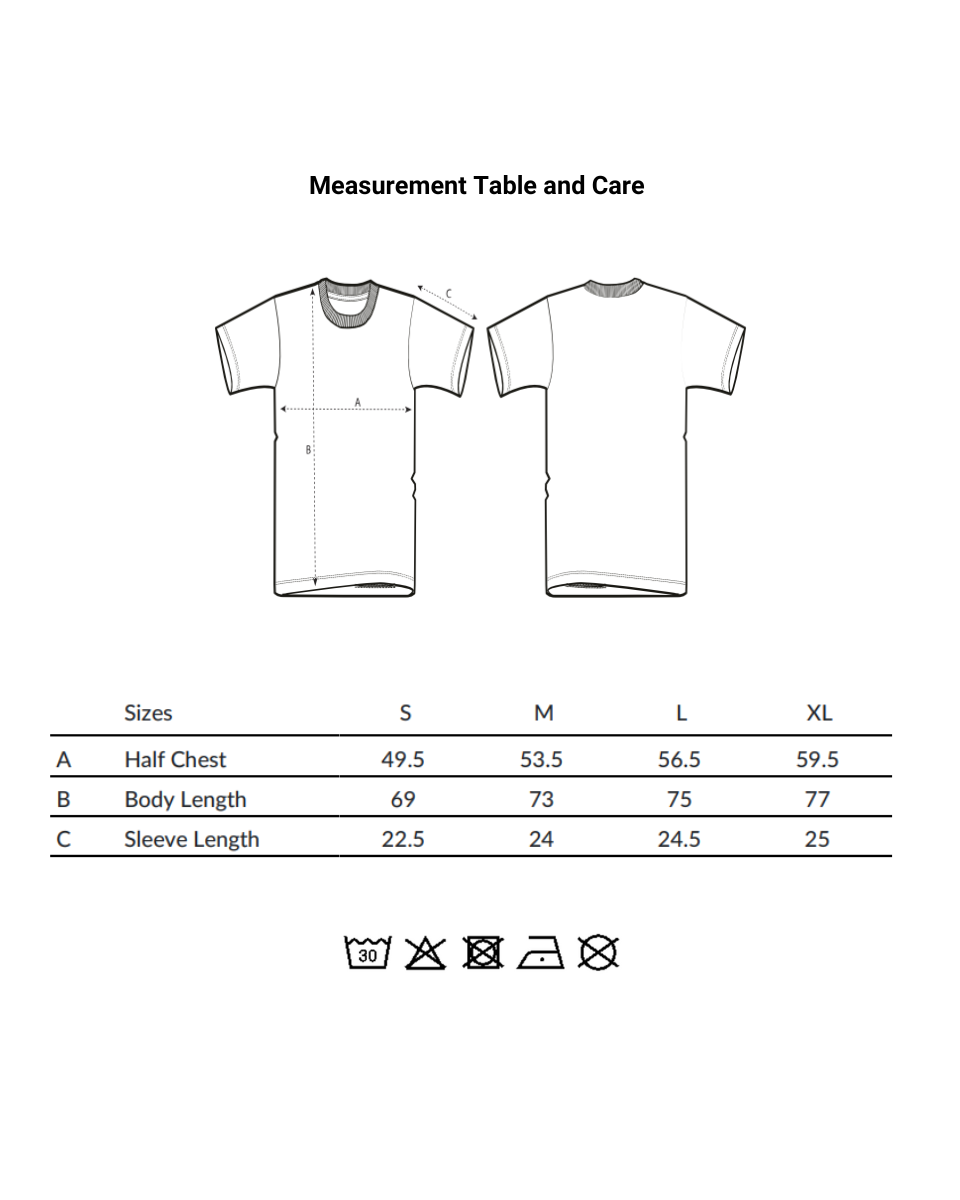 Measurement Table and Care

C

A

B

| | Sizes | S | M | L | XL |
|---|---|---|---|---|---|
| A | Half Chest | 49.5 | 53.5 | 56.5 | 59.5 |
| B | Body Length | 69 | 73 | 75 | 77 |
| C | Sleeve Length | 22.5 | 24 | 24.5 | 25 |

30